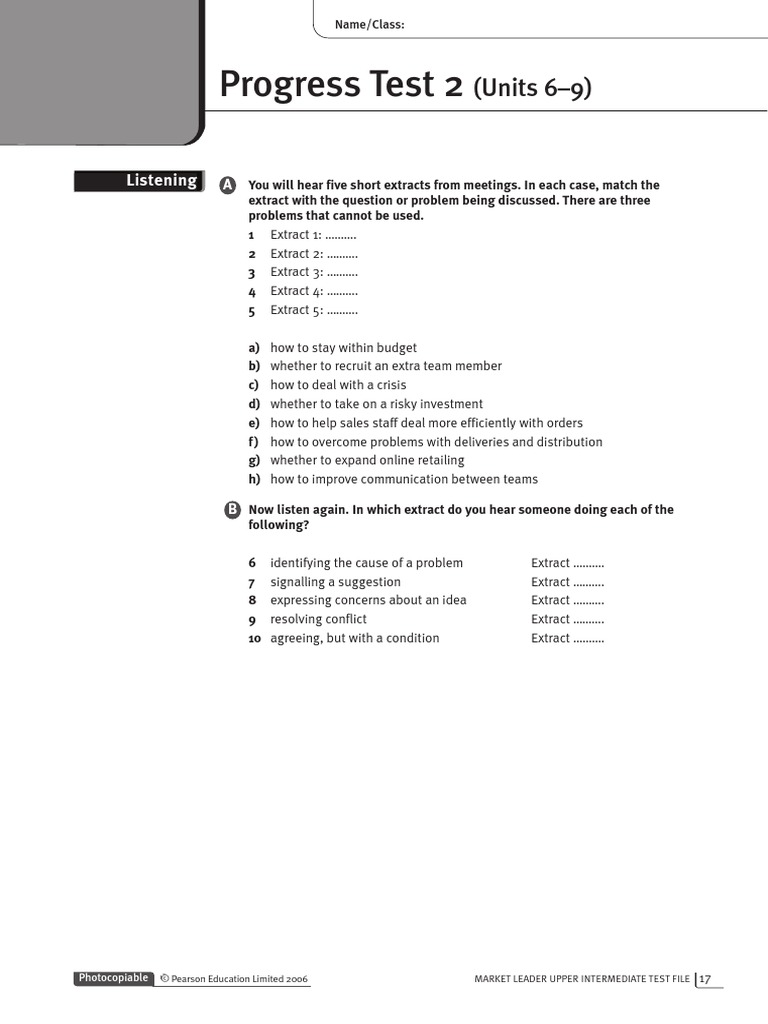 Name/Class:

Progress Test 2 (Units 6–9)

Listening

A You will hear five short extracts from meetings. In each case, match the extract with the question or problem being discussed. There are three problems that cannot be used.

1 Extract 1: ..........
2 Extract 2: ..........
3 Extract 3: ..........
4 Extract 4: ..........
5 Extract 5: ..........

a) how to stay within budget
b) whether to recruit an extra team member
c) how to deal with a crisis
d) whether to take on a risky investment
e) how to help sales staff deal more efficiently with orders
f) how to overcome problems with deliveries and distribution
g) whether to expand online retailing
h) how to improve communication between teams

B Now listen again. In which extract do you hear someone doing each of the following?

6 identifying the cause of a problem Extract ..........
7 signalling a suggestion Extract ..........
8 expressing concerns about an idea Extract ..........
9 resolving conflict Extract ..........
10 agreeing, but with a condition Extract ..........

Photocopiable © Pearson Education Limited 2006

MARKET LEADER UPPER INTERMEDIATE TEST FILE 17